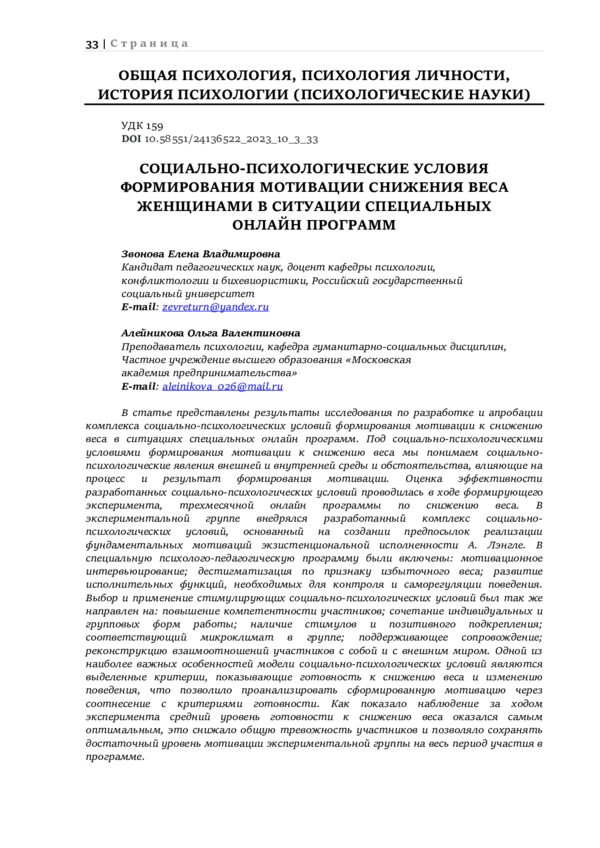 33 | Страница

ОБЩАЯ ПСИХОЛОГИЯ, ПСИХОЛОГИЯ ЛИЧНОСТИ, ИСТОРИЯ ПСИХОЛОГИИ (ПСИХОЛОГИЧЕСКИЕ НАУКИ)

УДК 159
DOI 10.58551/24136522_2023_10_3_33

СОЦИАЛЬНО-ПСИХОЛОГИЧЕСКИЕ УСЛОВИЯ ФОРМИРОВАНИЯ МОТИВАЦИИ СНИЖЕНИЯ ВЕСА ЖЕНЩИНАМИ В СИТУАЦИИ СПЕЦИАЛЬНЫХ ОНЛАЙН ПРОГРАММ

Звонова Елена Владимировна
Кандидат педагогических наук, доцент кафедры психологии, конфликтологии и бихевиористики, Российский государственный социальный университет
E-mail: zevreturn@yandex.ru

Алейникова Ольга Валентиновна
Преподаватель психологии, кафедра гуманитарно-социальных дисциплин, Частное учреждение высшего образования «Московская академия предпринимательства»
E-mail: aleinikova_026@mail.ru

В статье представлены результаты исследования по разработке и апробации комплекса социально-психологических условий формирования мотивации к снижению веса в ситуациях специальных онлайн программ. Под социально-психологическими условиями формирования мотивации к снижению веса мы понимаем социально-психологические явления внешней и внутренней среды и обстоятельства, влияющие на процесс и результат формирования мотивации. Оценка эффективности разработанных социально-психологических условий проводилась в ходе формирующего эксперимента, трехмесячной онлайн программы по снижению веса. В экспериментальной группе внедрялся разработанный комплекс социально-психологических условий, основанный на создании предпосылок реализации фундаментальных мотиваций экзистенциональной исполненности А. Лэнгле. В специальную психолого-педагогическую программу были включены: мотивационное интервьюирование; дестигматизация по признаку избыточного веса; развитие исполнительных функций, необходимых для контроля и саморегуляции поведения. Выбор и применение стимулирующих социально-психологических условий был так же направлен на: повышение компетентности участников; сочетание индивидуальных и групповых форм работы; наличие стимулов и позитивного подкрепления; соответствующий микроклимат в группе; поддерживающее сопровождение; реконструкцию взаимоотношений участников с собой и с внешним миром. Одной из наиболее важных особенностей модели социально-психологических условий являются выделенные критерии, показывающие готовность к снижению веса и изменению поведения, что позволило проанализировать сформированную мотивацию через соотнесение с критериями готовности. Как показало наблюдение за ходом эксперимента средний уровень готовности к снижению веса оказался самым оптимальным, это снижало общую тревожность участников и позволяло сохранять достаточный уровень мотивации экспериментальной группы на весь период участия в программе.